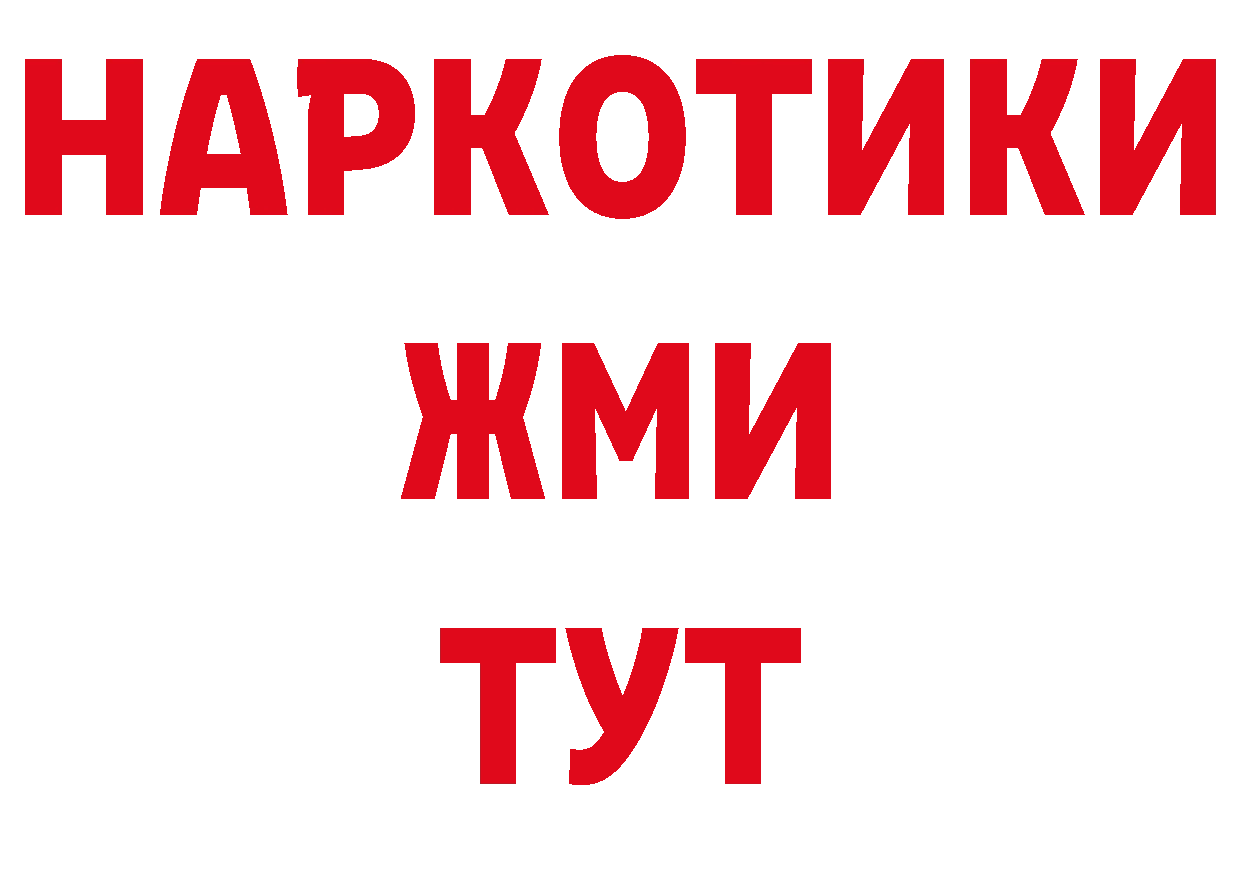 НАРКОТИКИ
ЖМИ
ТУТ